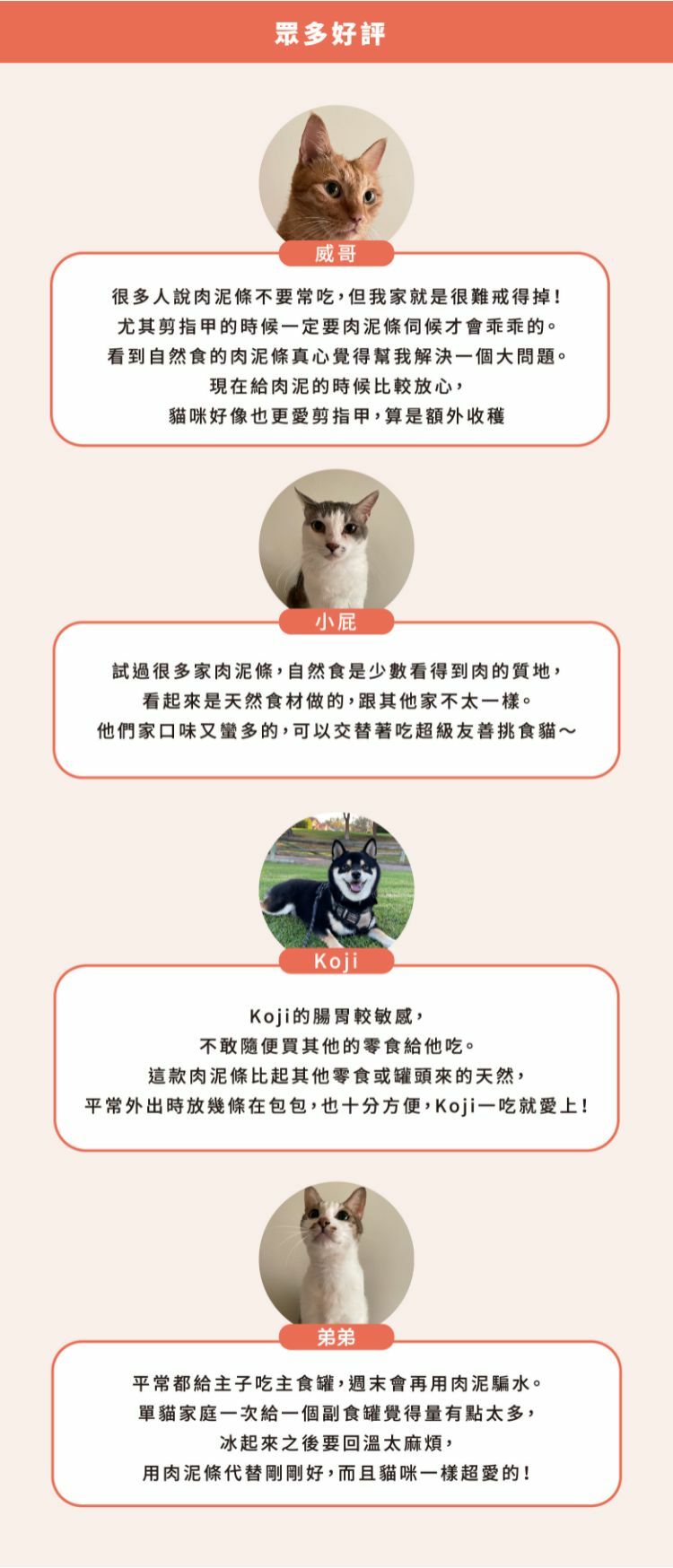 眾多好評

威哥

很多人說肉泥條不要常吃，但我家就是很難戒得掉！
尤其剪指甲的時候一定要肉泥條伺候才會乖乖的。
看到自然食的肉泥條真心覺得幫我解決一個大問題。
現在給肉泥的時候比較放心，
貓咪好像也更愛剪指甲，算是額外收穫

小屁

試過很多家肉泥條，自然食是少數看得到肉的質地，
看起來是天然食材做的，跟其他家不太一樣。
他們家口味又蠻多的，可以交替著吃超級友善挑食貓～

Koji

Koji的腸胃較敏感，
不敢隨便買其他的零食給他吃。
這款肉泥條比起其他零食或罐頭來的天然，
平常外出時放幾條在包包，也十分方便，Koji一吃就愛上！

弟弟

平常都給主子吃主食罐，週末會再用肉泥騙水。
單貓家庭一次給一個副食罐覺得量有點太多，
冰起來之後要回溫太麻煩，
用肉泥條代替剛剛好，而且貓咪一樣超愛的！